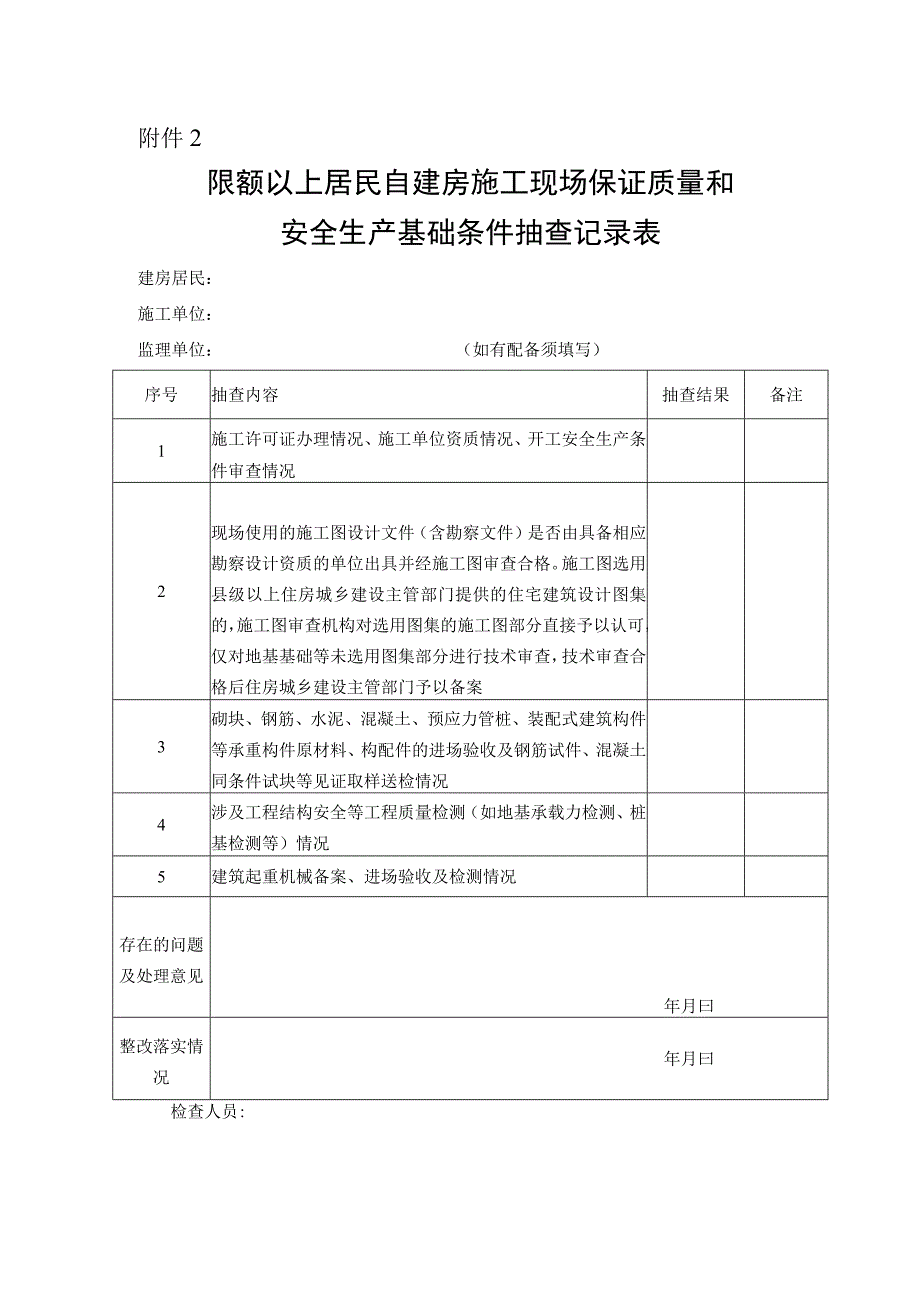 附件 2

限额以上居民自建房施工现场保证质量和安全生产基础条件抽查记录表

建房居民：

施工单位：

监理单位：　　　　　　　　　　（如有配备须填写）

| 序号 | 抽查内容 | 抽查结果 | 备注 |
|---|---|---|---|
| 1 | 施工许可证办理情况、施工单位资质情况、开工安全生产条件审查情况 | | |
| 2 | 现场使用的施工图设计文件（含勘察文件）是否由具备相应勘察设计资质的单位出具并经施工图审查合格。施工图选用县级以上住房城乡建设主管部门提供的住宅建筑设计图集的，施工图审查机构对选用图集的施工图部分直接予以认可，仅对地基基础等未选用图集部分进行技术审查，技术审查合格后住房城乡建设主管部门予以备案 | | |
| 3 | 砌块、钢筋、水泥、混凝土、预应力管桩、装配式建筑构件等承重构件原材料、构配件的进场验收及钢筋试件、混凝土同条件试块等见证取样送检情况 | | |
| 4 | 涉及工程结构安全等工程质量检测（如地基承载力检测、桩基检测等）情况 | | |
| 5 | 建筑起重机械备案、进场验收及检测情况 | | |
| 存在的问题及处理意见 | 年月曰 | | |
| 整改落实情况 | 年月曰 | | |

检查人员：